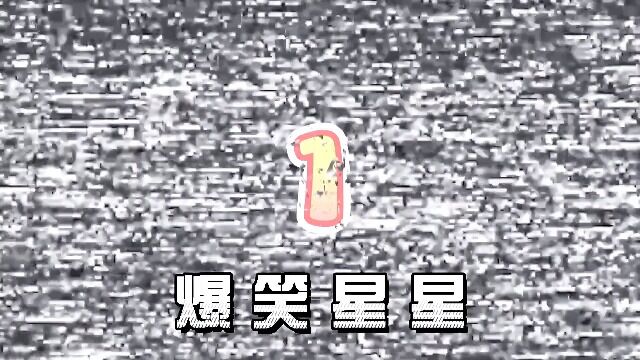 1

爆笑星星